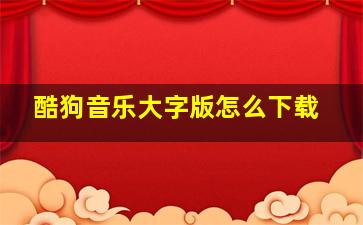 酷狗音乐大字版怎么下载